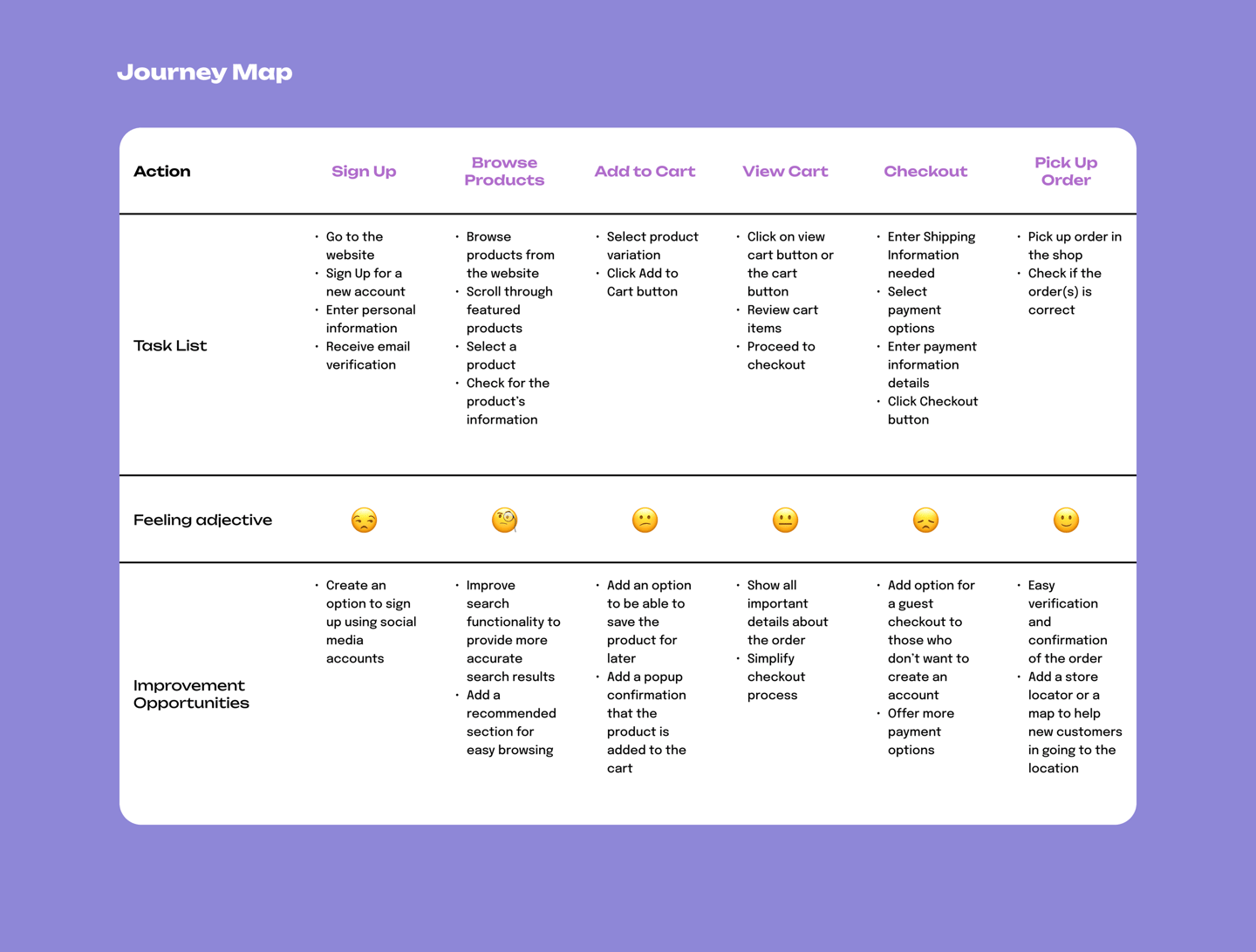 Journey Map

| Action | Sign Up | Browse Products | Add to Cart | View Cart | Checkout | Pick Up Order |
|---|---|---|---|---|---|---|
| Task List | • Go to the website • Sign Up for a new account • Enter personal information • Receive email verification | • Browse products from the website • Scroll through featured products • Select a product • Check for the product's information | • Select product variation • Click Add to Cart button | • Click on view cart button or the cart button • Review cart items • Proceed to checkout | • Enter Shipping Information needed • Select payment options • Enter payment information details • Click Checkout button | • Pick up order in the shop • Check if the order(s) is correct |
| Feeling adjective | 😒 | 🧐 | 😕 | 😐 | 😞 | 🙂 |
| Improvement Opportunities | • Create an option to sign up using social media accounts | • Improve search functionality to provide more accurate search results • Add a recommended section for easy browsing | • Add an option to be able to save the product for later • Add a popup confirmation that the product is added to the cart | • Show all important details about the order • Simplify checkout process | • Add option for a guest checkout to those who don't want to create an account • Offer more payment options | • Easy verification and confirmation of the order • Add a store locator or a map to help new customers in going to the location |